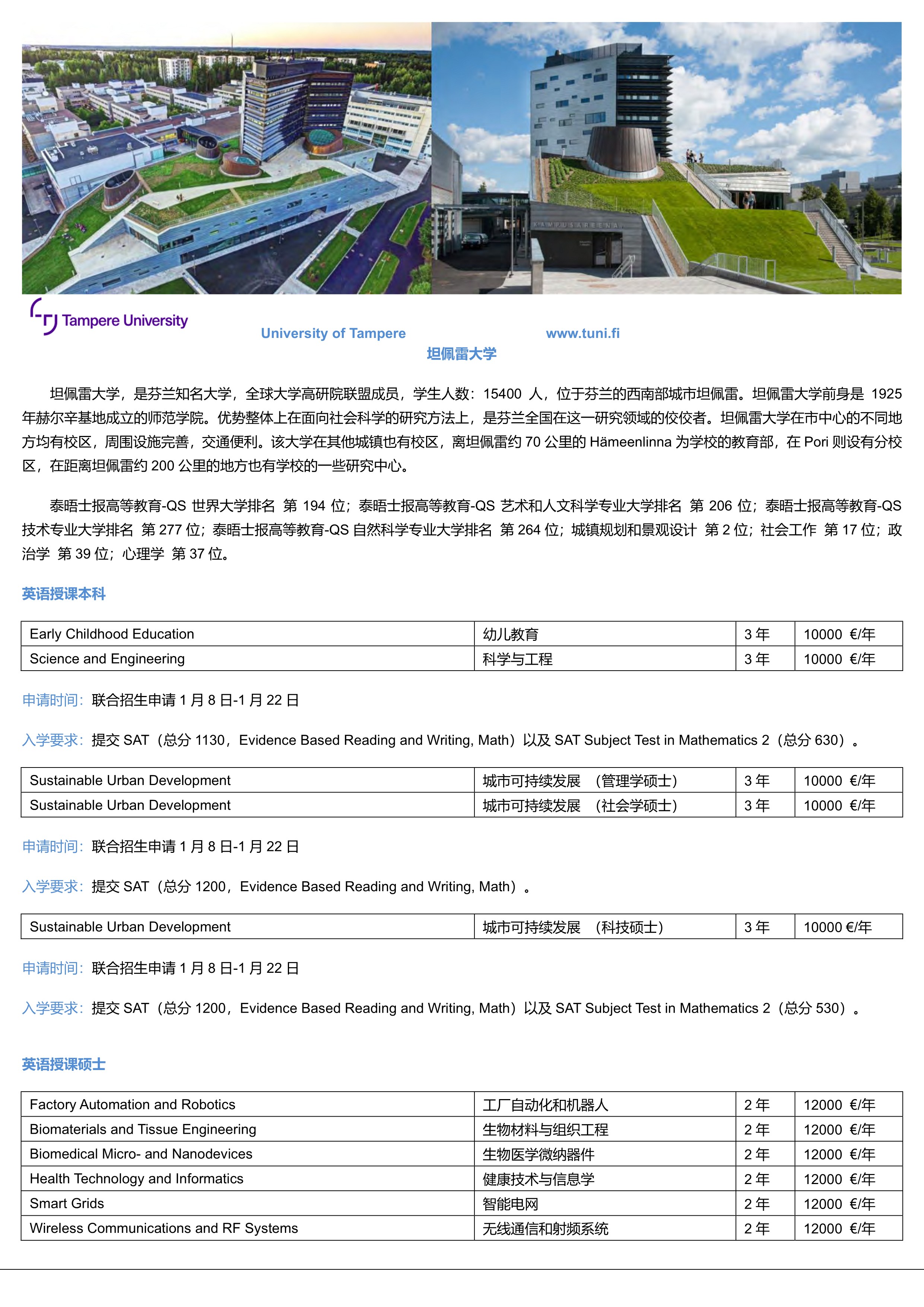 KAMPUSAREENA

Tampere University

University of Tampere www.tuni.fi

坦佩雷大学

坦佩雷大学，是芬兰知名大学，全球大学高研院联盟成员，学生人数：15400 人，位于芬兰的西南部城市坦佩雷。坦佩雷大学前身是 1925 年赫尔辛基地成立的师范学院。优势整体上在面向社会科学的研究方法上，是芬兰全国在这一研究领域的佼佼者。坦佩雷大学在市中心的不同地方均有校区，周围设施完善，交通便利。该大学在其他城镇也有校区，离坦佩雷约 70 公里的 Hämeenlinna 为学校的教育部，在 Pori 则设有分校区，在距离坦佩雷约 200 公里的地方也有学校的一些研究中心。

泰晤士报高等教育-QS 世界大学排名 第 194 位；泰晤士报高等教育-QS 艺术和人文科学专业大学排名 第 206 位；泰晤士报高等教育-QS 技术专业大学排名 第 277 位；泰晤士报高等教育-QS 自然科学专业大学排名 第 264 位；城镇规划和景观设计 第 2 位；社会工作 第 17 位；政治学 第 39 位；心理学 第 37 位。

英语授课本科

| Early Childhood Education | 幼儿教育 | 3 年 | 10000 €/年 |
|---|---|---|---|
| Science and Engineering | 科学与工程 | 3 年 | 10000 €/年 |

申请时间：联合招生申请 1 月 8 日-1 月 22 日

入学要求：提交 SAT（总分 1130，Evidence Based Reading and Writing, Math）以及 SAT Subject Test in Mathematics 2（总分 630）。

| Sustainable Urban Development | 城市可持续发展 （管理学硕士） | 3 年 | 10000 €/年 |
|---|---|---|---|
| Sustainable Urban Development | 城市可持续发展 （社会学硕士） | 3 年 | 10000 €/年 |

申请时间：联合招生申请 1 月 8 日-1 月 22 日

入学要求：提交 SAT（总分 1200，Evidence Based Reading and Writing, Math）。

| Sustainable Urban Development | 城市可持续发展 （科技硕士） | 3 年 | 10000 €/年 |
|---|---|---|---|

申请时间：联合招生申请 1 月 8 日-1 月 22 日

入学要求：提交 SAT（总分 1200，Evidence Based Reading and Writing, Math）以及 SAT Subject Test in Mathematics 2（总分 530）。

英语授课硕士

| Factory Automation and Robotics | 工厂自动化和机器人 | 2 年 | 12000 €/年 |
|---|---|---|---|
| Biomaterials and Tissue Engineering | 生物材料与组织工程 | 2 年 | 12000 €/年 |
| Biomedical Micro- and Nanodevices | 生物医学微纳器件 | 2 年 | 12000 €/年 |
| Health Technology and Informatics | 健康技术与信息学 | 2 年 | 12000 €/年 |
| Smart Grids | 智能电网 | 2 年 | 12000 €/年 |
| Wireless Communications and RF Systems | 无线通信和射频系统 | 2 年 | 12000 €/年 |